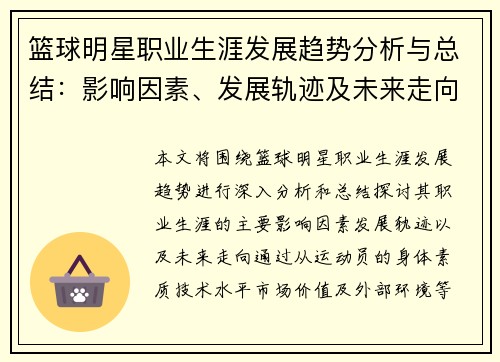 篮球明星职业生涯发展趋势分析与总结：影响因素、发展轨迹及未来走向

本文将围绕篮球明星职业生涯发展趋势进行深入分析和总结探讨其职业生涯的主要影响因素发展轨迹以及未来走向通过从运动员的身体素质技术水平市场价值及外部环境等